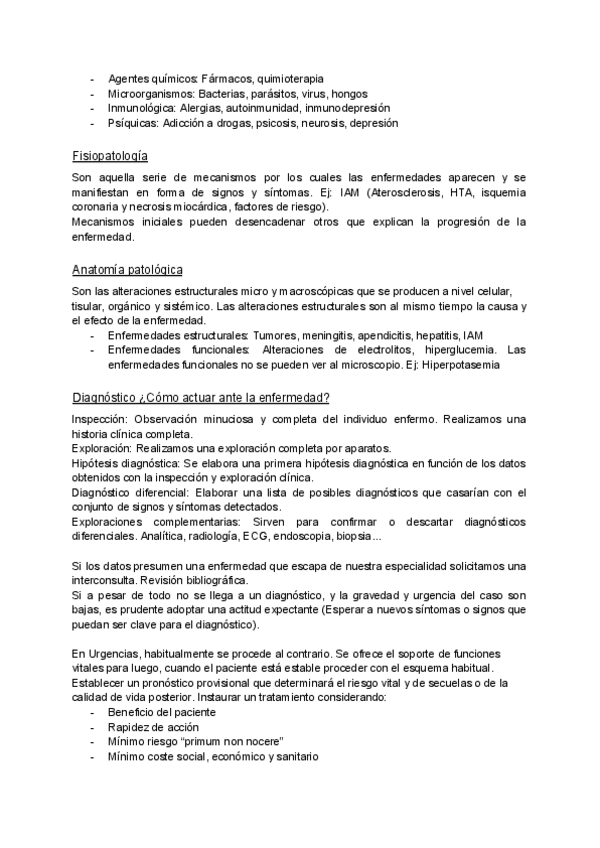 - Agentes químicos: Fármacos, quimioterapia
- Microorganismos: Bacterias, parásitos, virus, hongos
- Inmunológica: Alergias, autoinmunidad, inmunodepresión
- Psíquicas: Adicción a drogas, psicosis, neurosis, depresión

Fisiopatología

Son aquella serie de mecanismos por los cuales las enfermedades aparecen y se manifiestan en forma de signos y síntomas. Ej: IAM (Aterosclerosis, HTA, isquemia coronaria y necrosis miocárdica, factores de riesgo).
Mecanismos iniciales pueden desencadenar otros que explican la progresión de la enfermedad.

Anatomía patológica

Son las alteraciones estructurales micro y macroscópicas que se producen a nivel celular, tisular, orgánico y sistémico. Las alteraciones estructurales son al mismo tiempo la causa y el efecto de la enfermedad.
- Enfermedades estructurales: Tumores, meningitis, apendicitis, hepatitis, IAM
- Enfermedades funcionales: Alteraciones de electrolitos, hiperglucemia. Las enfermedades funcionales no se pueden ver al microscopio. Ej: Hiperpotasemia

Diagnóstico ¿Cómo actuar ante la enfermedad?

Inspección: Observación minuciosa y completa del individuo enfermo. Realizamos una historia clínica completa.
Exploración: Realizamos una exploración completa por aparatos.
Hipótesis diagnóstica: Se elabora una primera hipótesis diagnóstica en función de los datos obtenidos con la inspección y exploración clínica.
Diagnóstico diferencial: Elaborar una lista de posibles diagnósticos que casarían con el conjunto de signos y síntomas detectados.
Exploraciones complementarias: Sirven para confirmar o descartar diagnósticos diferenciales. Analítica, radiología, ECG, endoscopia, biopsia...

Si los datos presumen una enfermedad que escapa de nuestra especialidad solicitamos una interconsulta. Revisión bibliográfica.
Si a pesar de todo no se llega a un diagnóstico, y la gravedad y urgencia del caso son bajas, es prudente adoptar una actitud expectante (Esperar a nuevos síntomas o signos que puedan ser clave para el diagnóstico).

En Urgencias, habitualmente se procede al contrario. Se ofrece el soporte de funciones vitales para luego, cuando el paciente está estable proceder con el esquema habitual.
Establecer un pronóstico provisional que determinará el riesgo vital y de secuelas o de la calidad de vida posterior. Instaurar un tratamiento considerando:
- Beneficio del paciente
- Rapidez de acción
- Mínimo riesgo "primum non nocere"
- Mínimo coste social, económico y sanitario